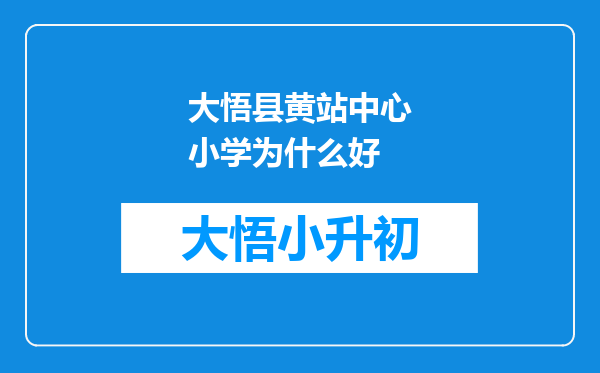 大悟县黄站中心小学为什么好

大悟小升初